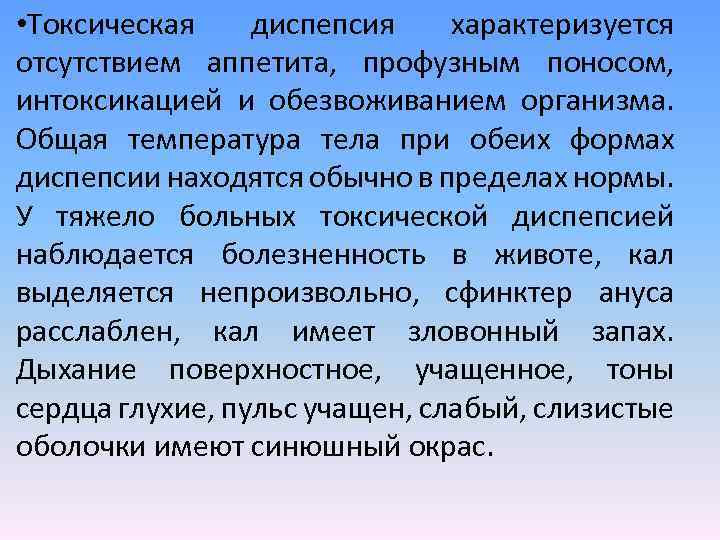 •Токсическая диспепсия характеризуется отсутствием аппетита, профузным поносом, интоксикацией и обезвоживанием организма. Общая температура тела при обеих формах диспепсии находятся обычно в пределах нормы. У тяжело больных токсической диспепсией наблюдается болезненность в животе, кал выделяется непроизвольно, сфинктер ануса расслаблен, кал имеет зловонный запах. Дыхание поверхностное, учащенное, тоны сердца глухие, пульс учащен, слабый, слизистые оболочки имеют синюшный окрас.